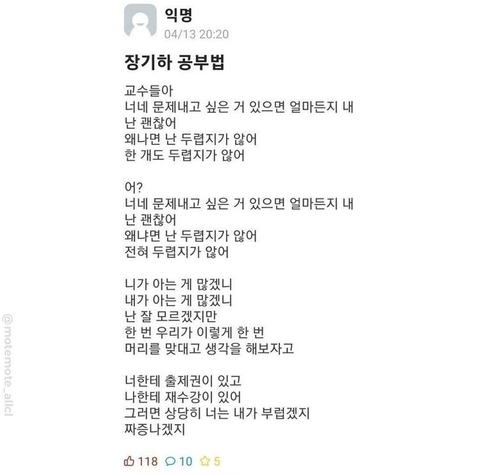 익명
04/13 20:20

장기하 공부법

교수들아
너네 문제내고 싶은 거 있으면 얼마든지 내
난 괜찮어
왜나면 난 두렵지가 않어
한 개도 두렵지가 않어

어?
너네 문제내고 싶은 거 있으면 얼마든지 내
난 괜찮어
왜냐면 난 두렵지가 않어
전혀 두렵지가 않어

니가 아는 게 많겠니
내가 아는 게 많겠니
난 잘 모르겠지만
한 번 우리가 이렇게 한 번
머리를 맞대고 생각을 해보자고

너한테 출제권이 있고
나한테 재수강이 있어
그러면 상당히 너는 내가 부럽겠지
짜증나겠지

118 10 5

@motemote_allcl